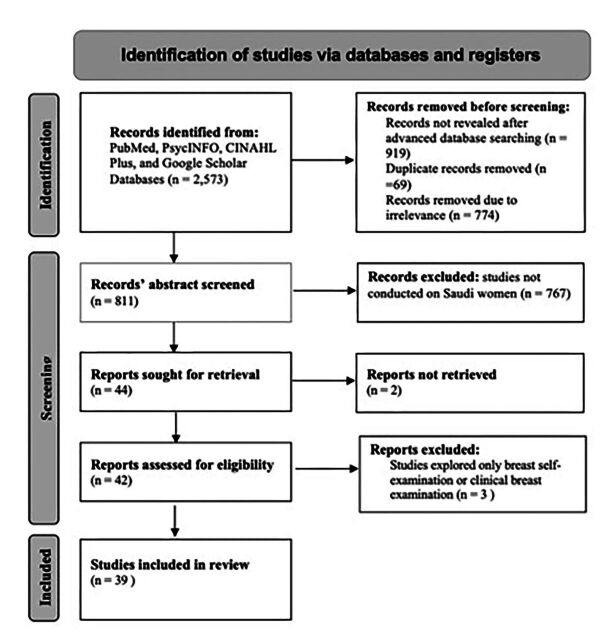 Identification of studies via databases and registers

Identification

Records identified from: PubMed, PsycINFO, CINAHL Plus, and Google Scholar Databases (n = 2,573)

Records removed before screening:
Records not revealed after advanced database searching (n = 919)
Duplicate records removed (n =69)
Records removed due to irrelevance (n = 774)

Screening

Records' abstract screened (n = 811)

Records excluded: studies not conducted on Saudi women (n = 767)

Reports sought for retrieval (n = 44)

Reports not retrieved (n = 2)

Reports assessed for eligibility (n = 42)

Reports excluded:
Studies explored only breast self-examination or clinical breast examination (n = 3 )

Included

Studies included in review (n = 39 )